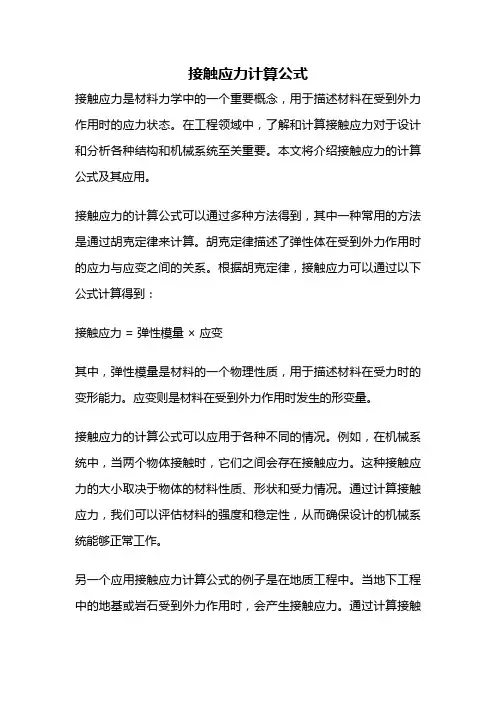 接触应力计算公式

接触应力是材料力学中的一个重要概念，用于描述材料在受到外力作用时的应力状态。在工程领域中，了解和计算接触应力对于设计和分析各种结构和机械系统至关重要。本文将介绍接触应力的计算公式及其应用。

接触应力的计算公式可以通过多种方法得到，其中一种常用的方法是通过胡克定律来计算。胡克定律描述了弹性体在受到外力作用时的应力与应变之间的关系。根据胡克定律，接触应力可以通过以下公式计算得到：

接触应力 = 弹性模量 × 应变

其中，弹性模量是材料的一个物理性质，用于描述材料在受力时的变形能力。应变则是材料在受到外力作用时发生的形变量。

接触应力的计算公式可以应用于各种不同的情况。例如，在机械系统中，当两个物体接触时，它们之间会存在接触应力。这种接触应力的大小取决于物体的材料性质、形状和受力情况。通过计算接触应力，我们可以评估材料的强度和稳定性，从而确保设计的机械系统能够正常工作。

另一个应用接触应力计算公式的例子是在地质工程中。当地下工程中的地基或岩石受到外力作用时，会产生接触应力。通过计算接触